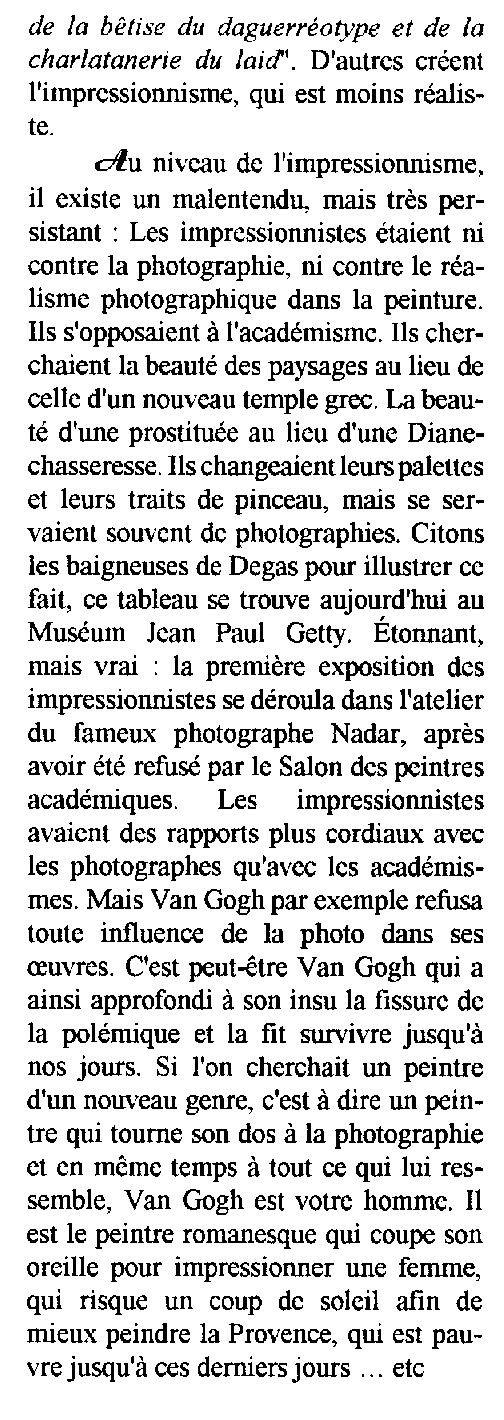 de la bêtise du daguerréotype et de la charlatanerie du laid". D'autres créent l'impressionnisme, qui est moins réaliste.

Au niveau de l'impressionnisme, il existe un malentendu, mais très persistant : Les impressionnistes étaient ni contre la photographie, ni contre le réalisme photographique dans la peinture. Ils s'opposaient à l'académisme. Ils cherchaient la beauté des paysages au lieu de celle d'un nouveau temple grec. La beauté d'une prostituée au lieu d'une Diane-chasseresse. Ils changeaient leurs palettes et leurs traits de pinceau, mais se servaient souvent de photographies. Citons les baigneuses de Degas pour illustrer ce fait, ce tableau se trouve aujourd'hui au Muséum Jean Paul Getty. Étonnant, mais vrai : la première exposition des impressionnistes se déroula dans l'atelier du fameux photographe Nadar, après avoir été refusé par le Salon des peintres académiques. Les impressionnistes avaient des rapports plus cordiaux avec les photographes qu'avec les académismes. Mais Van Gogh par exemple refusa toute influence de la photo dans ses œuvres. C'est peut-être Van Gogh qui a ainsi approfondi à son insu la fissure de la polémique et la fit survivre jusqu'à nos jours. Si l'on cherchait un peintre d'un nouveau genre, c'est à dire un peintre qui tourne son dos à la photographie et en même temps à tout ce qui lui ressemble, Van Gogh est votre homme. Il est le peintre romanesque qui coupe son oreille pour impressionner une femme, qui risque un coup de soleil afin de mieux peindre la Provence, qui est pauvre jusqu'à ces derniers jours … etc